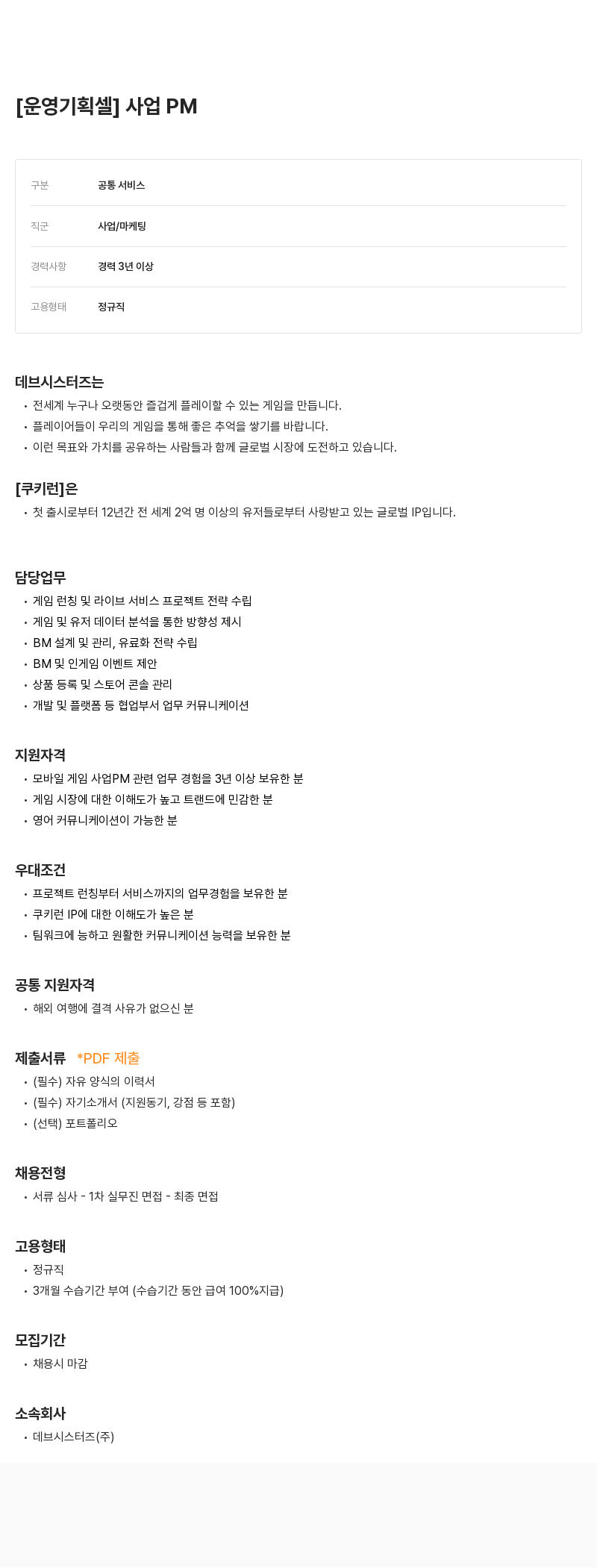 [운영기획셀] 사업 PM

| 구분 | 공통 서비스 |
|---|---|
| 직군 | 사업/마케팅 |
| 경력사항 | 경력 3년 이상 |
| 고용형태 | 정규직 |

데브시스터즈는
• 전세계 누구나 오랫동안 즐겁게 플레이할 수 있는 게임을 만듭니다.
• 플레이어들이 우리의 게임을 통해 좋은 추억을 쌓기를 바랍니다.
• 이런 목표와 가치를 공유하는 사람들과 함께 글로벌 시장에 도전하고 있습니다.

[쿠키런]은
• 첫 출시로부터 12년간 전 세계 2억 명 이상의 유저들로부터 사랑받고 있는 글로벌 IP입니다.

담당업무
• 게임 런칭 및 라이브 서비스 프로젝트 전략 수립
• 게임 및 유저 데이터 분석을 통한 방향성 제시
• BM 설계 및 관리, 유료화 전략 수립
• BM 및 인게임 이벤트 제안
• 상품 등록 및 스토어 콘솔 관리
• 개발 및 플랫폼 등 협업부서 업무 커뮤니케이션

지원자격
• 모바일 게임 사업PM 관련 업무 경험을 3년 이상 보유한 분
• 게임 시장에 대한 이해도가 높고 트랜드에 민감한 분
• 영어 커뮤니케이션이 가능한 분

우대조건
• 프로젝트 런칭부터 서비스까지의 업무경험을 보유한 분
• 쿠키런 IP에 대한 이해도가 높은 분
• 팀워크에 능하고 원활한 커뮤니케이션 능력을 보유한 분

공통 지원자격
• 해외 여행에 결격 사유가 없으신 분

제출서류 *PDF 제출
• (필수) 자유 양식의 이력서
• (필수) 자기소개서 (지원동기, 강점 등 포함)
• (선택) 포트폴리오

채용전형
• 서류 심사 - 1차 실무진 면접 - 최종 면접

고용형태
• 정규직
• 3개월 수습기간 부여 (수습기간 동안 급여 100%지급)

모집기간
• 채용시 마감

소속회사
• 데브시스터즈(주)